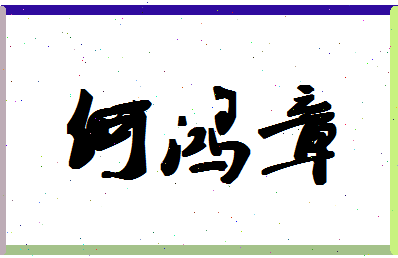 何鸿章